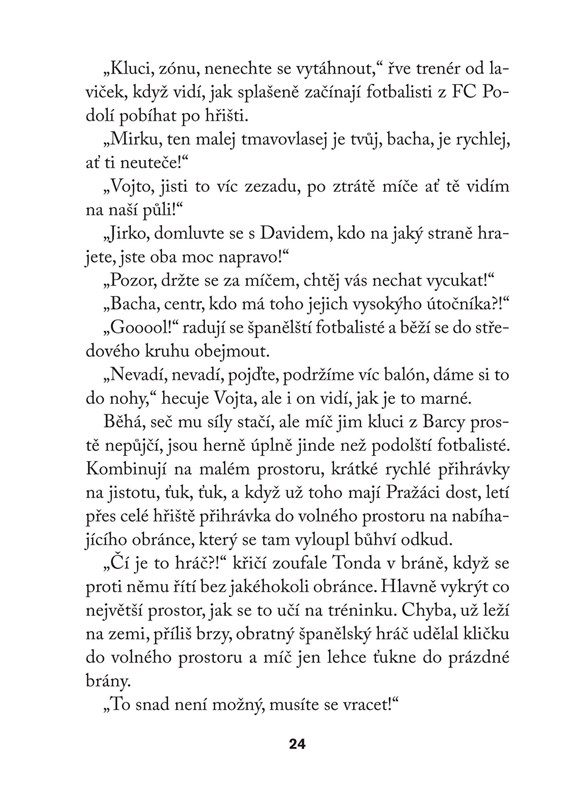 „Kluci, zónu, nenechte se vytáhnout,“ řve trenér od laviček, když vidí, jak splašeně začínají fotbalisti z FC Podolí pobíhat po hřišti.

„Mirku, ten malej tmavovlasej je tvůj, bacha, je rychlej, ať ti neuteče!“

„Vojto, jisti to víc zezadu, po ztrátě míče ať tě vidím na naší půli!“

„Jirko, domluvte se s Davidem, kdo na jaký straně hrajete, jste oba moc napravo!“

„Pozor, držte se za míčem, chtěj vás nechat vycukat!“

„Bacha, centr, kdo má toho jejich vysokýho útočníka?!“

„Gooool!“ radují se španělští fotbalisté a běží se do středového kruhu obejmout.

„Nevadí, nevadí, pojďte, podržíme víc balón, dáme si to do nohy,“ hecuje Vojta, ale i on vidí, jak je to marné.

Běhá, seč mu síly stačí, ale míč jim kluci z Barcy prostě nepůjčí, jsou herně úplně jinde než podolští fotbalisté. Kombinují na malém prostoru, krátké rychlé přihrávky na jistotu, ťuk, ťuk, a když už toho mají Pražáci dost, letí přes celé hřiště přihrávka do volného prostoru na nabíhajícího obránce, který se tam vyloupl bůhví odkud.

„Čí je to hráč?!“ křičí zoufale Tonda v bráně, když se proti němu řítí bez jakéhokoli obránce. Hlavně vykrýt co největší prostor, jak se to učí na tréninku. Chyba, už leží na zemi, příliš brzy, obratný španělský hráč udělal kličku do volného prostoru a míč jen lehce ťukne do prázdné brány.

„To snad není možný, musíte se vracet!“

24